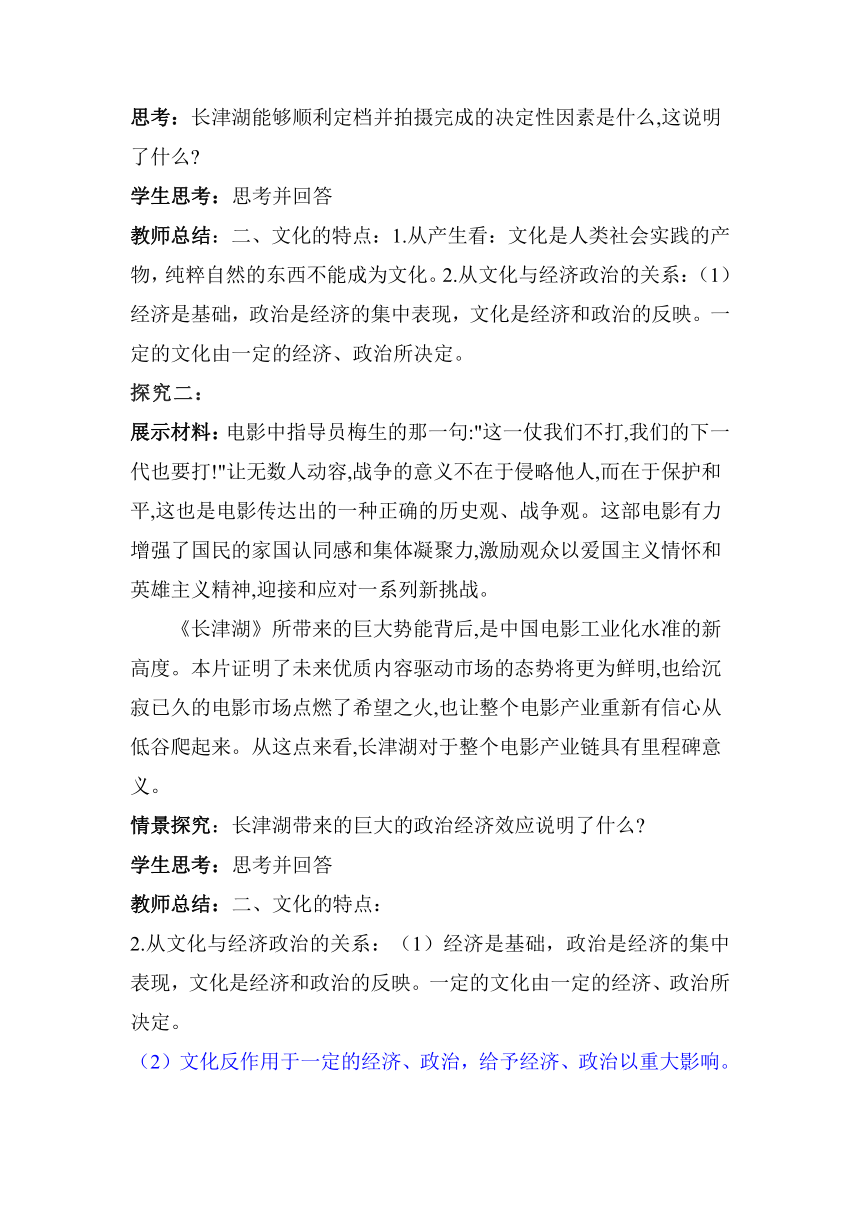 思考：长津湖能够顺利定档并拍摄完成的决定性因素是什么,这说明了什么?

学生思考：思考并回答

教师总结：二、文化的特点：1.从产生看：文化是人类社会实践的产物，纯粹自然的东西不能成为文化。2.从文化与经济政治的关系：（1）经济是基础，政治是经济的集中表现，文化是经济和政治的反映。一定的文化由一定的经济、政治所决定。

探究二：

展示材料：电影中指导员梅生的那一句:"这一仗我们不打,我们的下一代也要打!"让无数人动容,战争的意义不在于侵略他人,而在于保护和平,这也是电影传达出的一种正确的历史观、战争观。这部电影有力增强了国民的家国认同感和集体凝聚力,激励观众以爱国主义情怀和英雄主义精神,迎接和应对一系列新挑战。

《长津湖》所带来的巨大势能背后,是中国电影工业化水准的新高度。本片证明了未来优质内容驱动市场的态势将更为鲜明,也给沉寂已久的电影市场点燃了希望之火,也让整个电影产业重新有信心从低谷爬起来。从这点来看,长津湖对于整个电影产业链具有里程碑意义。

情景探究：长津湖带来的巨大的政治经济效应说明了什么?

学生思考：思考并回答

教师总结：二、文化的特点：

2.从文化与经济政治的关系：（1）经济是基础，政治是经济的集中表现，文化是经济和政治的反映。一定的文化由一定的经济、政治所决定。

（2）文化反作用于一定的经济、政治，给予经济、政治以重大影响。